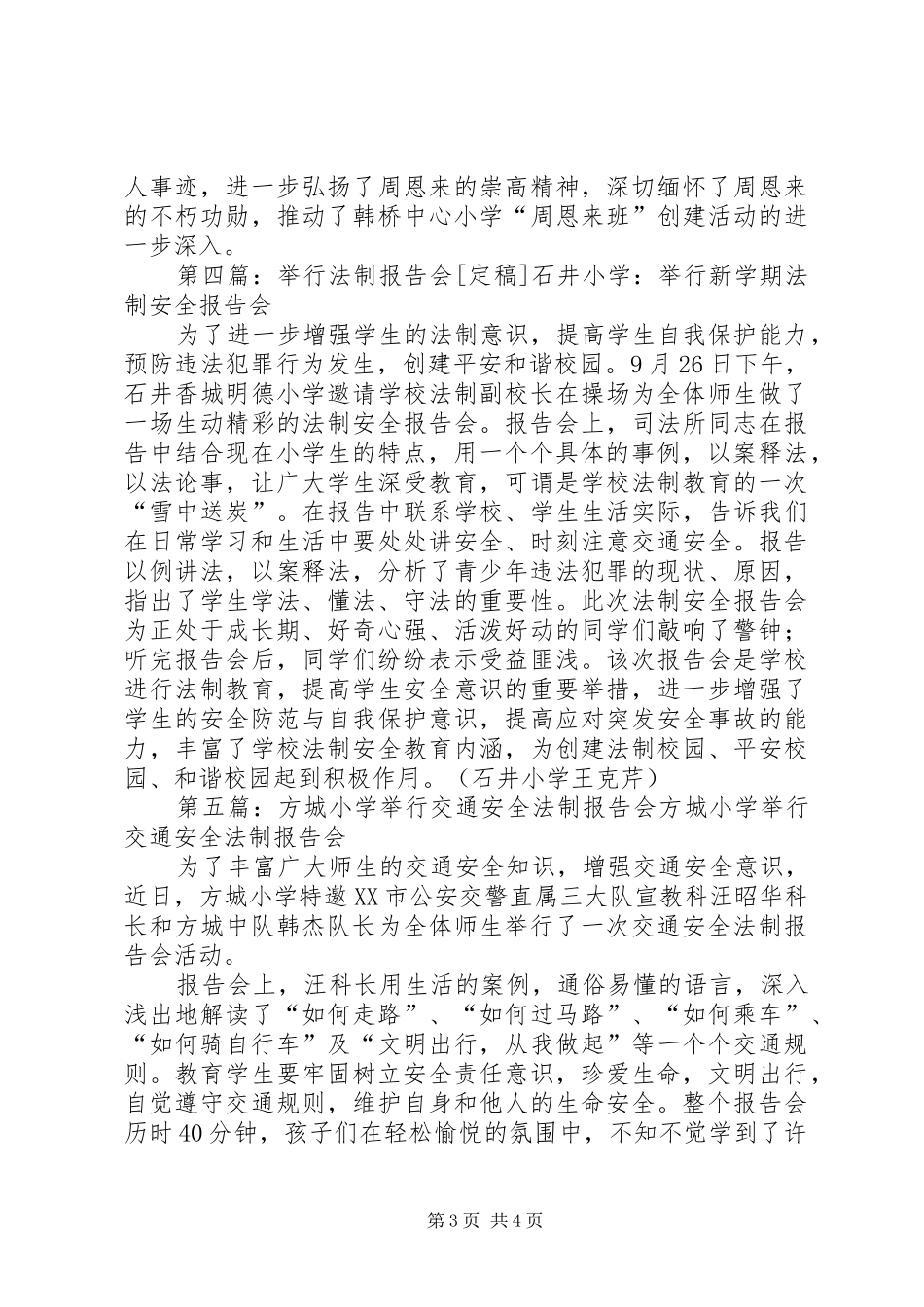 人事迹，进一步弘扬了周恩来的崇高精神，深切缅怀了周恩来的不朽功勋，推动了韩桥中心小学“周恩来班”创建活动的进一步深入。

第四篇：举行法制报告会[定稿]石井小学：举行新学期法制安全报告会

为了进一步增强学生的法制意识，提高学生自我保护能力，预防违法犯罪行为发生，创建平安和谐校园。9月26日下午，石井香城明德小学邀请学校法制副校长在操场为全体师生做了一场生动精彩的法制安全报告会。报告会上，司法所同志在报告中结合现在小学生的特点，用一个个具体的事例，以案释法，以法论事，让广大学生深受教育，可谓是学校法制教育的一次“雪中送炭”。在报告中联系学校、学生生活实际，告诉我们在日常学习和生活中要处处讲安全、时刻注意交通安全。报告以例讲法，以案释法，分析了青少年违法犯罪的现状、原因，指出了学生学法、懂法、守法的重要性。此次法制安全报告会为正处于成长期、好奇心强、活泼好动的同学们敲响了警钟；听完报告会后，同学们纷纷表示受益匪浅。该次报告会是学校进行法制教育，提高学生安全意识的重要举措，进一步增强了学生的安全防范与自我保护意识，提高应对突发安全事故的能力，丰富了学校法制安全教育内涵，为创建法制校园、平安校园、和谐校园起到积极作用。（石井小学王克芹）

第五篇：方城小学举行交通安全法制报告会方城小学举行交通安全法制报告会

为了丰富广大师生的交通安全知识，增强交通安全意识，近日，方城小学特邀XX市公安交警直属三大队宣教科汪昭华科长和方城中队韩杰队长为全体师生举行了一次交通安全法制报告会活动。

报告会上，汪科长用生活的案例，通俗易懂的语言，深入浅出地解读了“如何走路”、“如何过马路”、“如何乘车”、“如何骑自行车”及“文明出行，从我做起”等一个个交通规则。教育学生要牢固树立安全责任意识，珍爱生命，文明出行，自觉遵守交通规则，维护自身和他人的生命安全。整个报告会历时40分钟，孩子们在轻松愉悦的氛围中，不知不觉学到了许

第3页 共4页